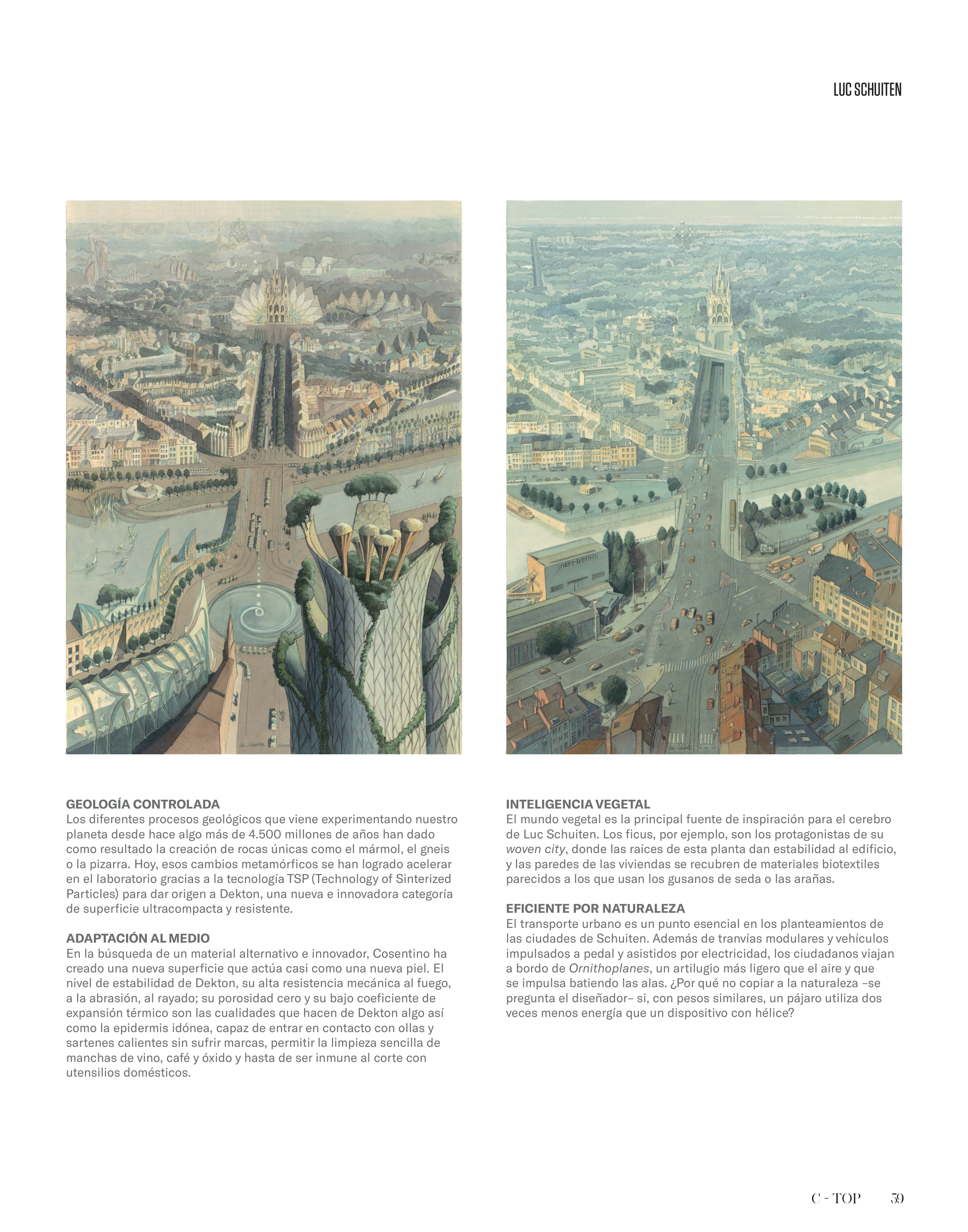 LUC SCHUITEN

inter-beton

FIAT

GEOLOGÍA CONTROLADA
Los diferentes procesos geológicos que viene experimentando nuestro planeta desde hace algo más de 4.500 millones de años han dado como resultado la creación de rocas únicas como el mármol, el gneis o la pizarra. Hoy, esos cambios metamórficos se han logrado acelerar en el laboratorio gracias a la tecnología TSP (Technology of Sinterized Particles) para dar origen a Dekton, una nueva e innovadora categoría de superficie ultracompacta y resistente.

ADAPTACIÓN AL MEDIO
En la búsqueda de un material alternativo e innovador, Cosentino ha creado una nueva superficie que actúa casi como una nueva piel. El nivel de estabilidad de Dekton, su alta resistencia mecánica al fuego, a la abrasión, al rayado; su porosidad cero y su bajo coeficiente de expansión térmico son las cualidades que hacen de Dekton algo así como la epidermis idónea, capaz de entrar en contacto con ollas y sartenes calientes sin sufrir marcas, permitir la limpieza sencilla de manchas de vino, café y óxido y hasta de ser inmune al corte con utensilios domésticos.

INTELIGENCIA VEGETAL
El mundo vegetal es la principal fuente de inspiración para el cerebro de Luc Schuiten. Los ficus, por ejemplo, son los protagonistas de su woven city, donde las raíces de esta planta dan estabilidad al edificio, y las paredes de las viviendas se recubren de materiales biotextiles parecidos a los que usan los gusanos de seda o las arañas.

EFICIENTE POR NATURALEZA
El transporte urbano es un punto esencial en los planteamientos de las ciudades de Schuiten. Además de tranvías modulares y vehículos impulsados a pedal y asistidos por electricidad, los ciudadanos viajan a bordo de Ornithoplanes, un artilugio más ligero que el aire y que se impulsa batiendo las alas. ¿Por qué no copiar a la naturaleza –se pregunta el diseñador– si, con pesos similares, un pájaro utiliza dos veces menos energía que un dispositivo con hélice?

C - TOP 59